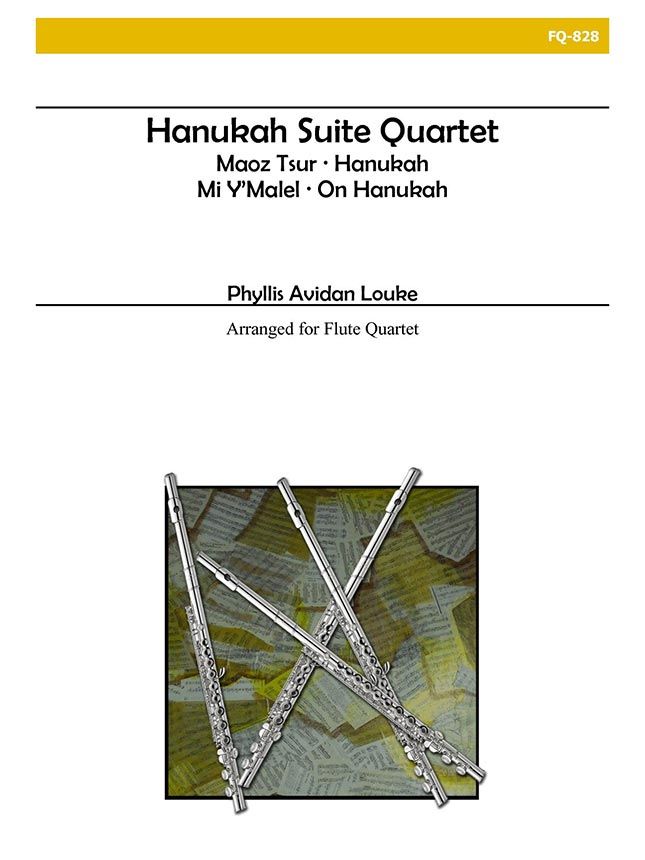 FQ-828

Hanukah Suite Quartet

Maoz Tsur · Hanukah
Mi Y'Malel · On Hanukah

Phyllis Avidan Louke

Arranged for Flute Quartet